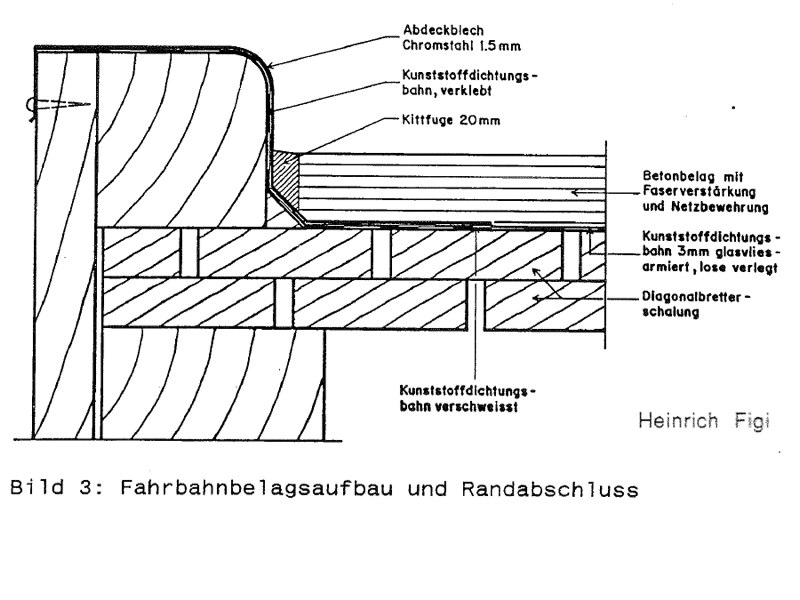 Abdeckblech Chromstahl 1.5 mm

Kunststoffdichtungsbahn, verklebt

Kittfuge 20 mm

Betonbelag mit Faserverstärkung und Netzbewehrung

Kunststoffdichtungsbahn 3mm glasvliesarmiert, lose verlegt

Diagonalbretterschalung

Kunststoffdichtungsbahn verschweisst

Heinrich Figi

Bild 3: Fahrbahnbelagsaufbau und Randabschluss